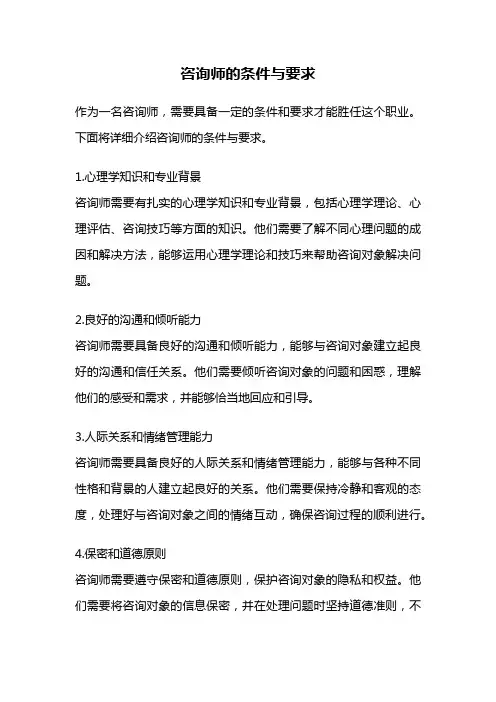 咨询师的条件与要求

作为一名咨询师，需要具备一定的条件和要求才能胜任这个职业。下面将详细介绍咨询师的条件与要求。

1.心理学知识和专业背景
咨询师需要有扎实的心理学知识和专业背景，包括心理学理论、心理评估、咨询技巧等方面的知识。他们需要了解不同心理问题的成因和解决方法，能够运用心理学理论和技巧来帮助咨询对象解决问题。

2.良好的沟通和倾听能力
咨询师需要具备良好的沟通和倾听能力，能够与咨询对象建立起良好的沟通和信任关系。他们需要倾听咨询对象的问题和困惑，理解他们的感受和需求，并能够恰当地回应和引导。

3.人际关系和情绪管理能力
咨询师需要具备良好的人际关系和情绪管理能力，能够与各种不同性格和背景的人建立起良好的关系。他们需要保持冷静和客观的态度，处理好与咨询对象之间的情绪互动，确保咨询过程的顺利进行。

4.保密和道德原则
咨询师需要遵守保密和道德原则，保护咨询对象的隐私和权益。他们需要将咨询对象的信息保密，并在处理问题时坚持道德准则，不